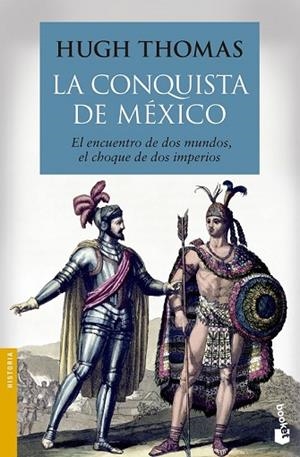 HUGH THOMAS

LA CONQUISTA DE MÉXICO

El encuentro de dos mundos, el choque de dos imperios

HISTORIA

booket